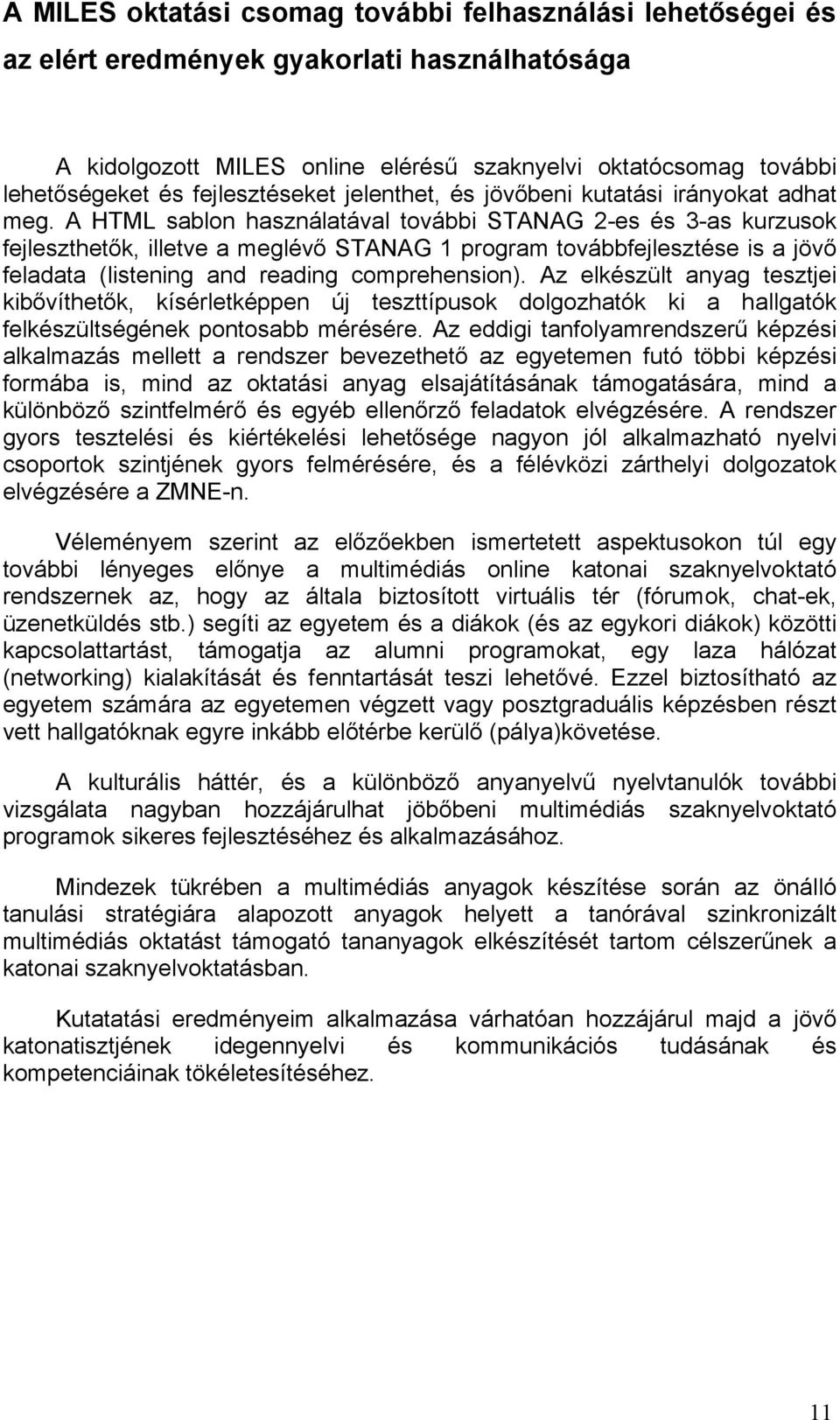 A MILES oktatási csomag további felhasználási lehetőségei és az elért eredmények gyakorlati használhatósága

A kidolgozott MILES online elérésű szaknyelvi oktatócsomag további lehetőségeket és fejlesztéseket jelenthet, és jövőbeni kutatási irányokat adhat meg. A HTML sablon használatával további STANAG 2-es és 3-as kurzusok fejleszthetők, illetve a meglévő STANAG 1 program továbbfejlesztése is a jövő feladata (listening and reading comprehension). Az elkészült anyag tesztjei kibővíthetők, kísérletképpen új teszttípusok dolgozhatók ki a hallgatók felkészültségének pontosabb mérésére. Az eddigi tanfolyamrendszerű képzési alkalmazás mellett a rendszer bevezethető az egyetemen futó többi képzési formába is, mind az oktatási anyag elsajátításának támogatására, mind a különböző szintfelmérő és egyéb ellenőrző feladatok elvégzésére. A rendszer gyors tesztelési és kiértékelési lehetősége nagyon jól alkalmazható nyelvi csoportok szintjének gyors felmérésére, és a félévközi zárthelyi dolgozatok elvégzésére a ZMNE-n.

Véleményem szerint az előzőekben ismertetett aspektusokon túl egy további lényeges előnye a multimédiás online katonai szaknyelvoktató rendszernek az, hogy az általa biztosított virtuális tér (fórumok, chat-ek, üzenetküldés stb.) segíti az egyetem és a diákok (és az egykori diákok) közötti kapcsolattartást, támogatja az alumni programokat, egy laza hálózat (networking) kialakítását és fenntartását teszi lehetővé. Ezzel biztosítható az egyetem számára az egyetemen végzett vagy posztgraduális képzésben részt vett hallgatóknak egyre inkább előtérbe kerülő (pálya)követése.

A kulturális háttér, és a különböző anyanyelvű nyelvtanulók további vizsgálata nagyban hozzájárulhat jöbőbeni multimédiás szaknyelvoktató programok sikeres fejlesztéséhez és alkalmazásához.

Mindezek tükrében a multimédiás anyagok készítése során az önálló tanulási stratégiára alapozott anyagok helyett a tanórával szinkronizált multimédiás oktatást támogató tananyagok elkészítését tartom célszerűnek a katonai szaknyelvoktatásban.

Kutatatási eredményeim alkalmazása várhatóan hozzájárul majd a jövő katonatisztjének idegennyelvi és kommunikációs tudásának és kompetenciáinak tökéletesítéséhez.

11